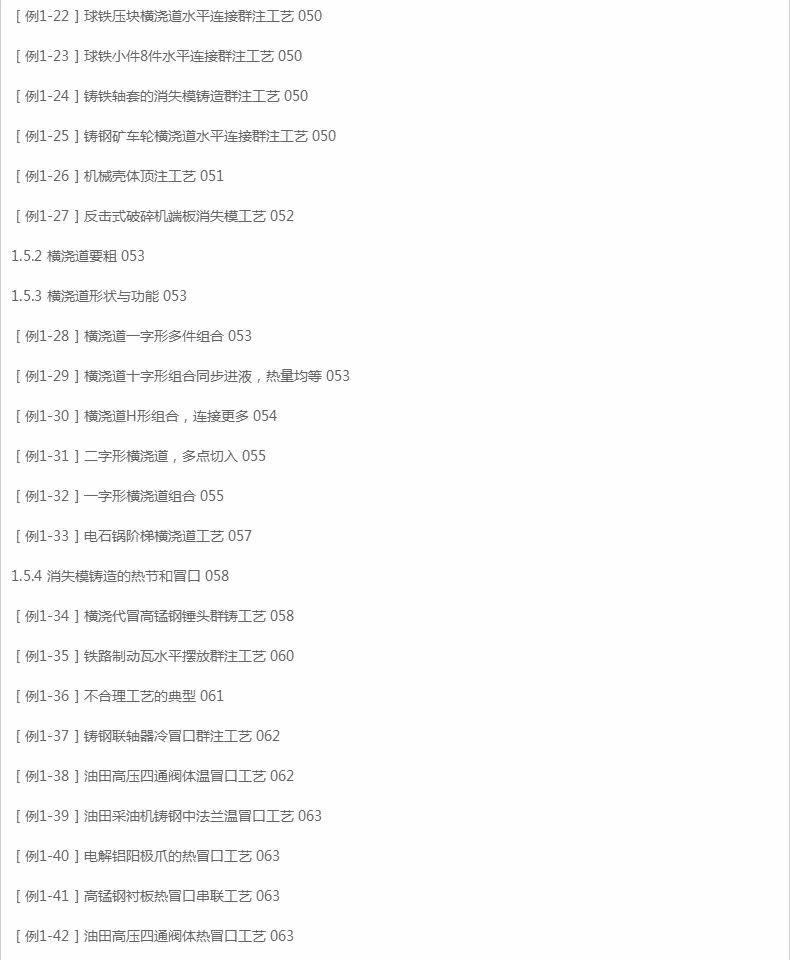 ［例1-22］球铁压块横浇道水平连接群注工艺 050

［例1-23］球铁小件8件水平连接群注工艺 050

［例1-24］铸铁轴套的消失模铸造群注工艺 050

［例1-25］铸钢矿车轮横浇道水平连接群注工艺 050

［例1-26］机械壳体顶注工艺 051

［例1-27］反击式破碎机端板消失模工艺 052

1.5.2 横浇道要粗 053

1.5.3 横浇道形状与功能 053

［例1-28］横浇道一字形多件组合 053

［例1-29］横浇道十字形组合同步进液，热量均等 053

［例1-30］横浇道H形组合，连接更多 054

［例1-31］二字形横浇道，多点切入 055

［例1-32］一字形横浇道组合 055

［例1-33］电石锅阶梯横浇道工艺 057

1.5.4 消失模铸造的热节和冒口 058

［例1-34］横浇代冒高锰钢锤头群铸工艺 058

［例1-35］铁路制动瓦水平摆放群注工艺 060

［例1-36］不合理工艺的典型 061

［例1-37］铸钢联轴器冷冒口群注工艺 062

［例1-38］油田高压四通阀体温冒口工艺 062

［例1-39］油田采油机铸钢中法兰温冒口工艺 063

［例1-40］电解铝阳极爪的热冒口工艺 063

［例1-41］高锰钢衬板热冒口串联工艺 063

［例1-42］油田高压四通阀体热冒口工艺 063